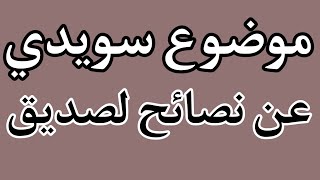 موضوع سويدي
عن نصائح لصديق